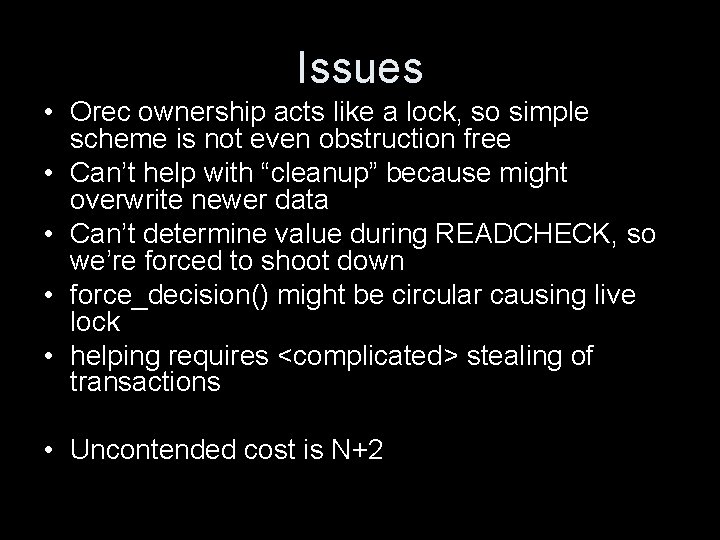 Issues

• Orec ownership acts like a lock, so simple scheme is not even obstruction free
• Can’t help with “cleanup” because might overwrite newer data
• Can’t determine value during READCHECK, so we’re forced to shoot down
• force_decision() might be circular causing live lock
• helping requires <complicated> stealing of transactions

• Uncontended cost is N+2